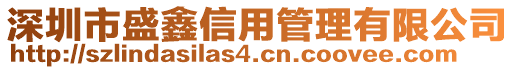 深圳市盛鑫信用管理有限公司
http://szlindasilas4.cn.coovee.com